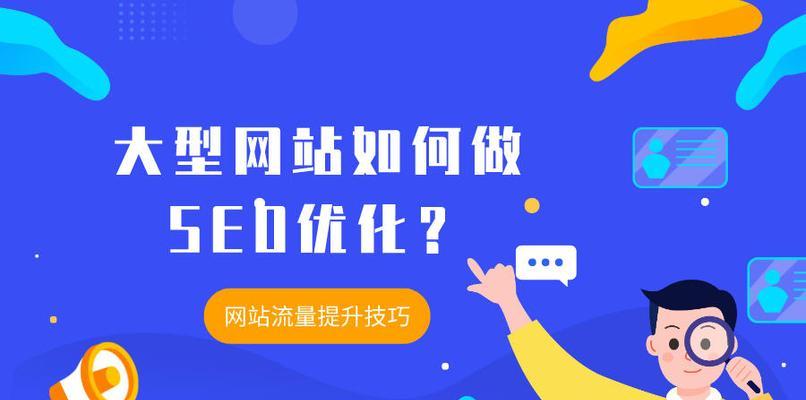 大型网站如何做
SEO优化？

网站流量提升技巧